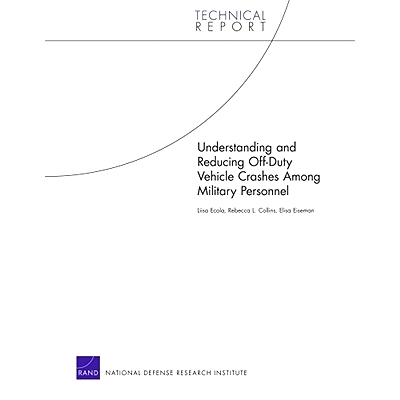 TECHNICAL
REPORT

Understanding and Reducing Off-Duty Vehicle Crashes Among Military Personnel

Liisa Ecola, Rebecca L. Collins, Elisa Eiseman

RAND

NATIONAL DEFENSE RESEARCH INSTITUTE